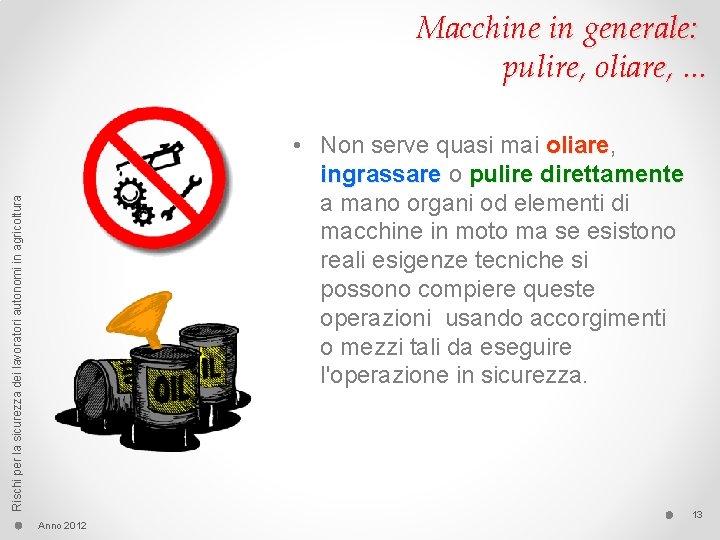 Macchine in generale: pulire, oliare, ...

Rischi per la sicurezza dei lavoratori autonomi in agricoltura

OIL

OIL

• Non serve quasi mai oliare, ingrassare o pulire direttamente a mano organi od elementi di macchine in moto ma se esistono reali esigenze tecniche si possono compiere queste operazioni usando accorgimenti o mezzi tali da eseguire l'operazione in sicurezza.

Anno 2012

13